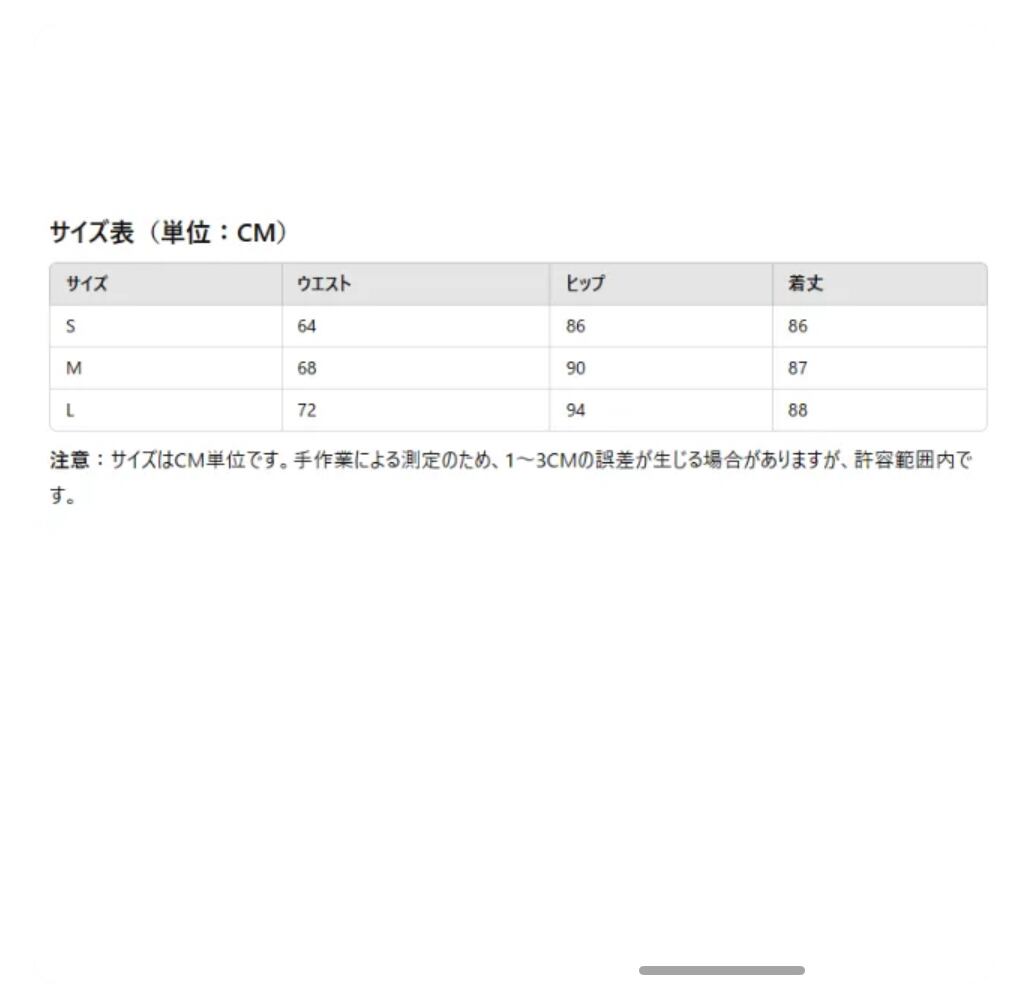 サイズ表（単位：CM）

| サイズ | ウエスト | ヒップ | 着丈 |
|---|---|---|---|
| S | 64 | 86 | 86 |
| M | 68 | 90 | 87 |
| L | 72 | 94 | 88 |

注意：サイズはCM単位です。手作業による測定のため、1～3CMの誤差が生じる場合がありますが、許容範囲内です。